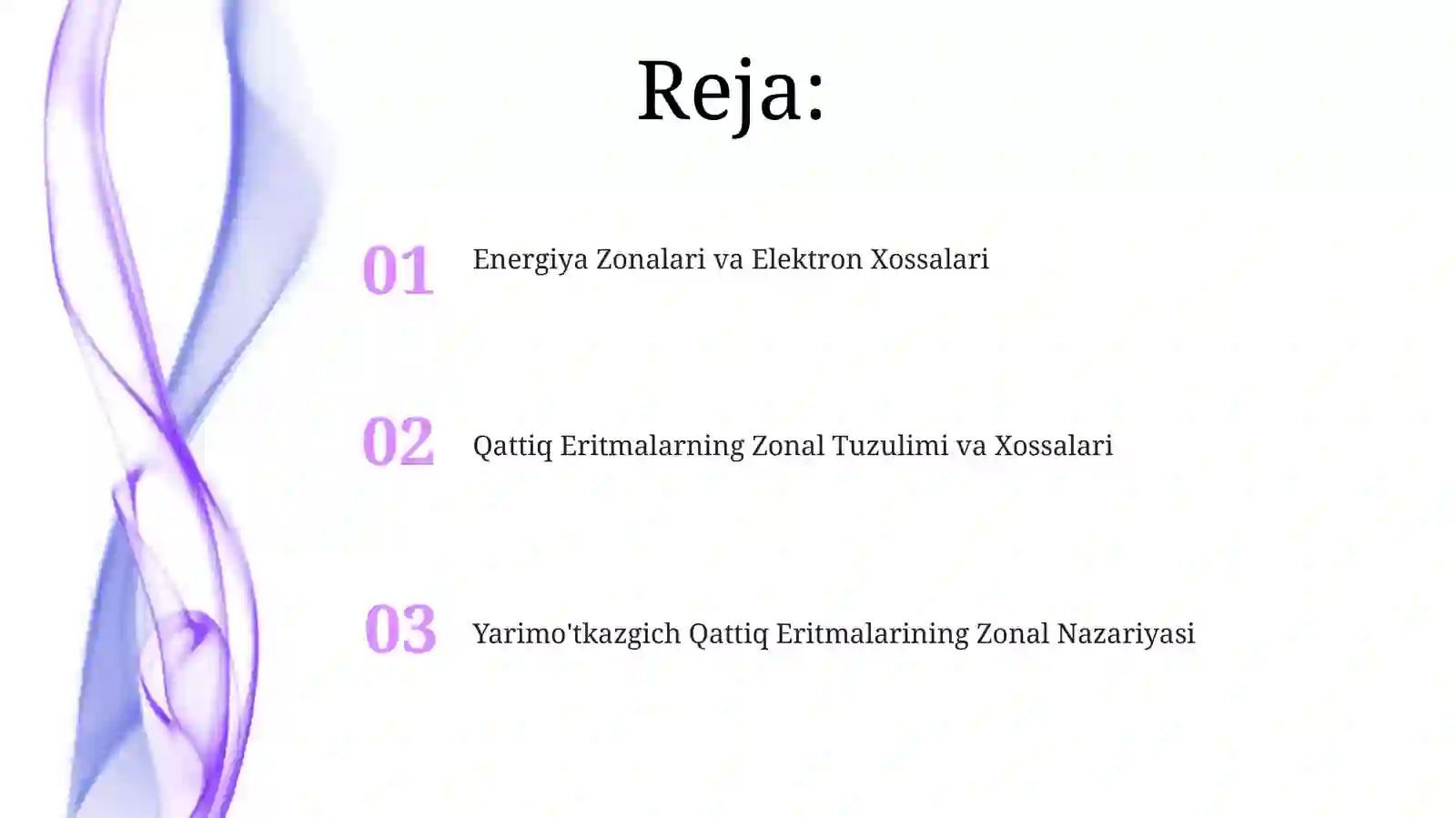 Reja:

01 Energiya Zonalari va Elektron Xossalari

02 Qattiq Eritmalarning Zonal Tuzulimi va Xossalari

03 Yarimo'tkazgich Qattiq Eritmalarining Zonal Nazariyasi